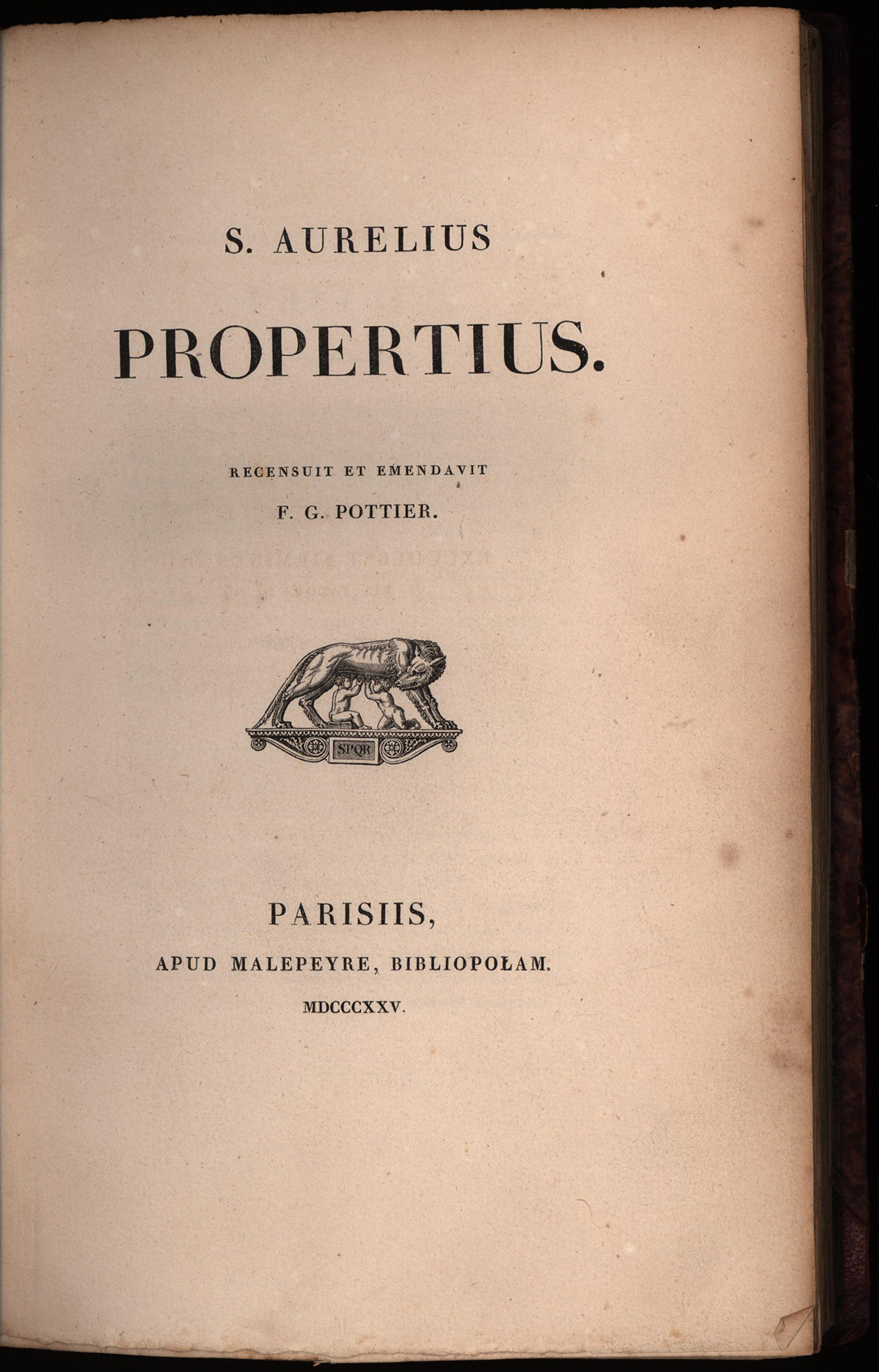 S. AURELIUS

PROPERTIUS.

RECENSUIT ET EMENDAVIT

F. G. POTTIER.

SPQR

PARISIIS,

APUD MALEPEYRE, BIBLIOPOLAM.

MDCCCXXV.